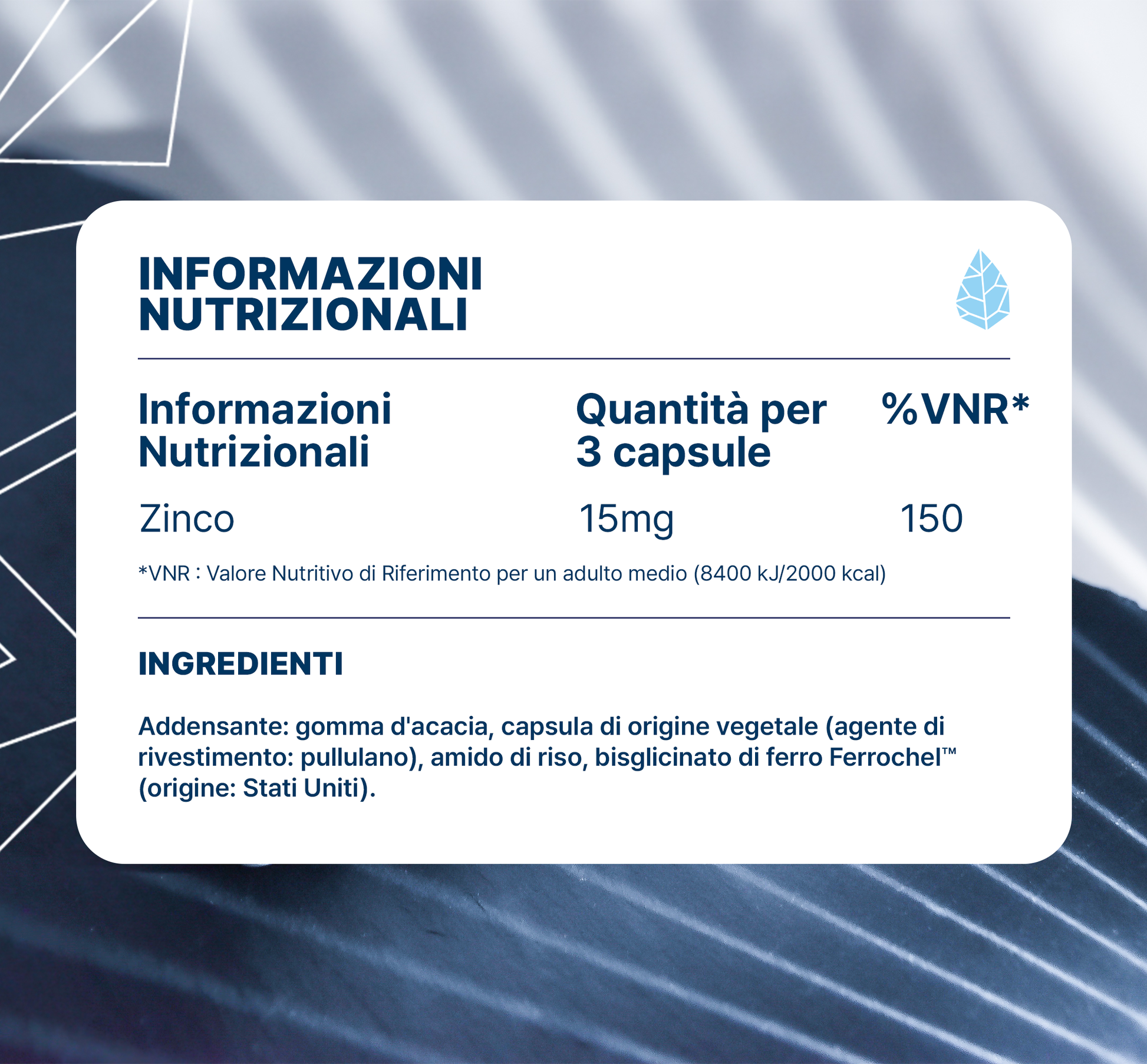 INFORMAZIONI NUTRIZIONALI

| Informazioni Nutrizionali | Quantità per 3 capsule | %VNR* |
|---|---|---|
| Zinco | 15mg | 150 |

*VNR : Valore Nutritivo di Riferimento per un adulto medio (8400 kJ/2000 kcal)

INGREDIENTI

Addensante: gomma d'acacia, capsula di origine vegetale (agente di rivestimento: pullulano), amido di riso, bisglicinato di ferro Ferrochel™ (origine: Stati Uniti).